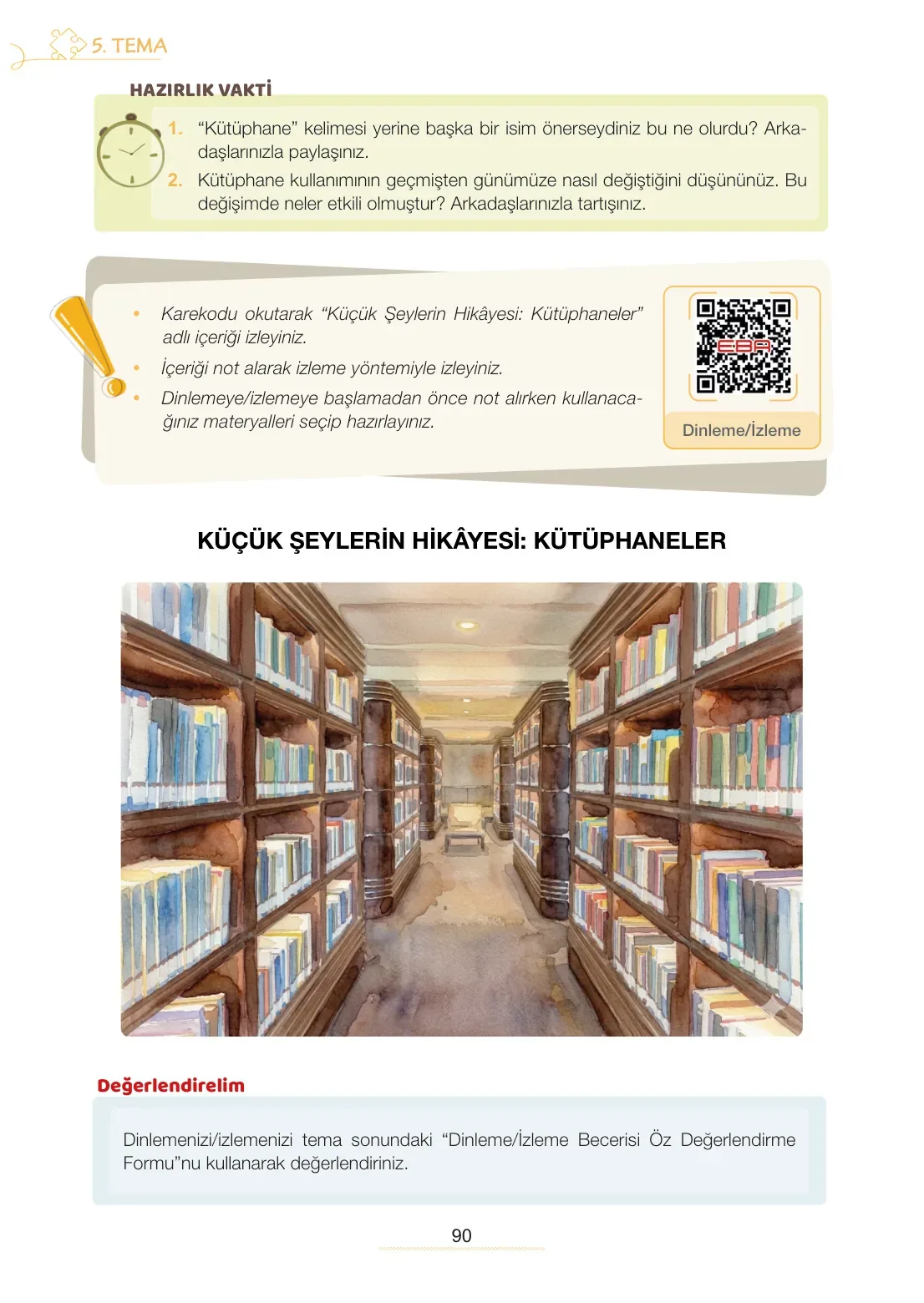 5. TEMA

HAZIRLIK VAKTİ

1. “Kütüphane” kelimesi yerine başka bir isim önerseydiniz bu ne olurdu? Arkadaşlarınızla paylaşınız.

2. Kütüphane kullanımının geçmişten günümüze nasıl değiştiğini düşününüz. Bu değişimde neler etkili olmuştur? Arkadaşlarınızla tartışınız.

• Karekodu okutarak “Küçük Şeylerin Hikâyesi: Kütüphaneler” adlı içeriği izleyiniz.

• İçeriği not alarak izleme yöntemiyle izleyiniz.

• Dinlemeye/izlemeye başlamadan önce not alırken kullanacağınız materyalleri seçip hazırlayınız.

EBA

Dinleme/İzleme

KÜÇÜK ŞEYLERİN HİKÂYESİ: KÜTÜPHANELER

Değerlendirelim

Dinlemenizi/izlemenizi tema sonundaki “Dinleme/İzleme Becerisi Öz Değerlendirme Formu”nu kullanarak değerlendiriniz.

90